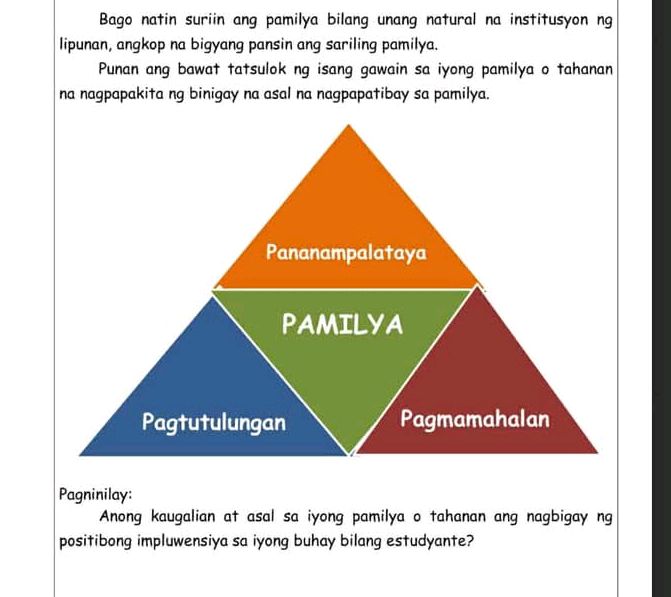 Bago natin suriin ang pamilya bilang unang natural na institusyon ng lipunan, angkop na bigyang pansin ang sariling pamilya.

Punan ang bawat tatsulok ng isang gawain sa iyong pamilya o tahanan na nagpapakita ng binigay na asal na nagpapatibay sa pamilya.

Pananampalataya

PAMILYA

Pagtutulungan

Pagmamahalan

Pagninilay:

Anong kaugalian at asal sa iyong pamilya o tahanan ang nagbigay ng positibong impluwensiya sa iyong buhay bilang estudyante?